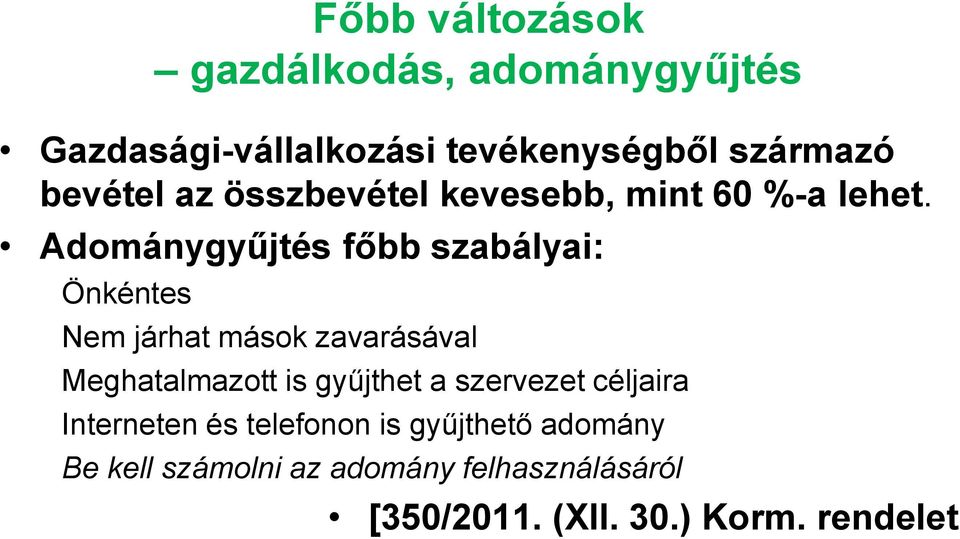 Főbb változások
– gazdálkodás, adománygyűjtés

• Gazdasági-vállalkozási tevékenységből származó bevétel az összbevétel kevesebb, mint 60 %-a lehet.
• Adománygyűjtés főbb szabályai:
Önkéntes
Nem járhat mások zavarásával
Meghatalmazott is gyűjthet a szervezet céljaira
Interneten és telefonon is gyűjthető adomány
Be kell számolni az adomány felhasználásáról
• [350/2011. (XII. 30.) Korm. rendelet